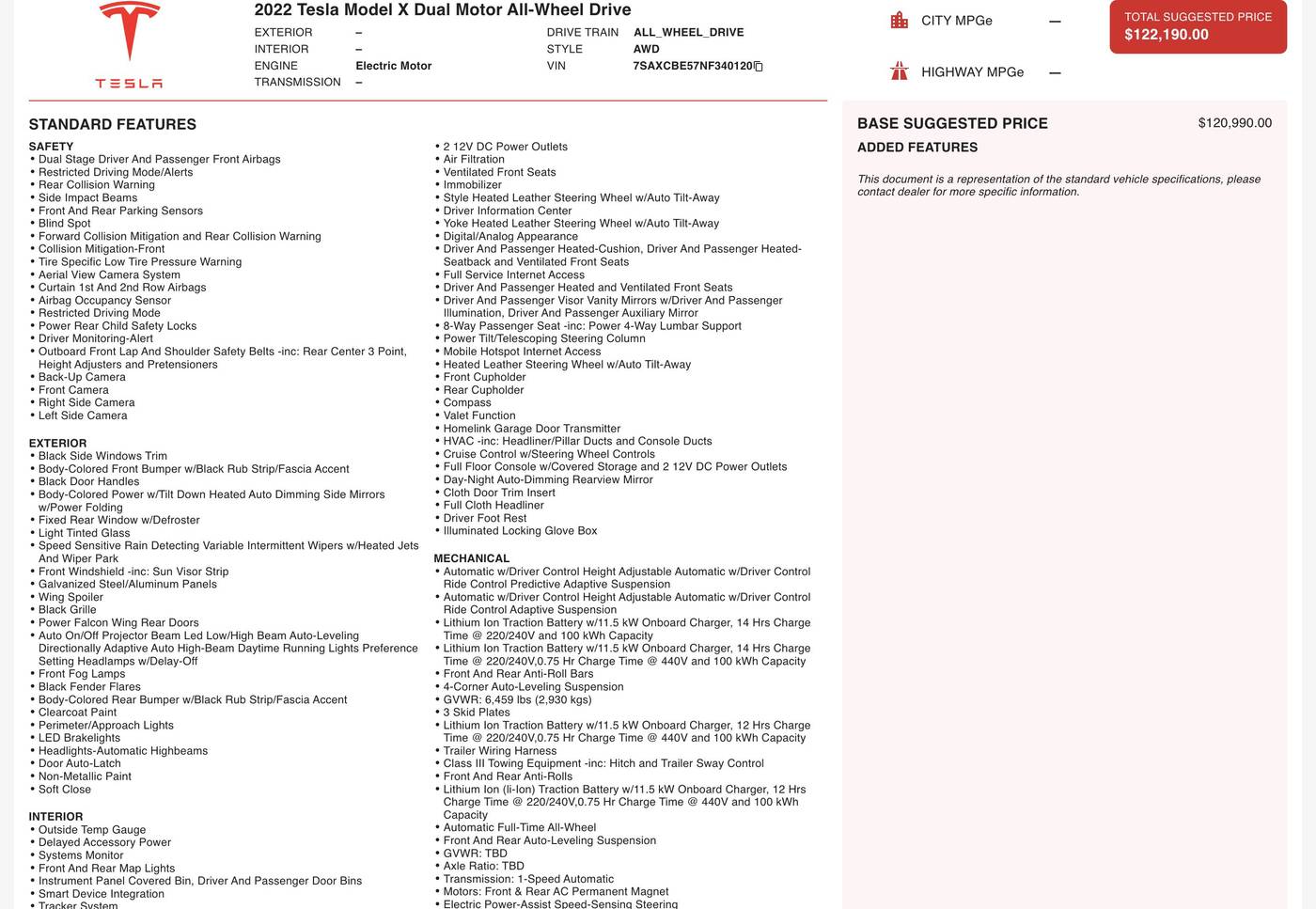 TESLA

2022 Tesla Model X Dual Motor All-Wheel Drive

| EXTERIOR | – | DRIVE TRAIN | ALL_WHEEL_DRIVE |
|---|---|---|---|
| INTERIOR | – | STYLE | AWD |
| ENGINE | Electric Motor | VIN | 7SAXCBE57NF340120 |
| TRANSMISSION | – | | |

CITY MPGe —

HIGHWAY MPGe —

TOTAL SUGGESTED PRICE
$122,190.00

STANDARD FEATURES

SAFETY
• Dual Stage Driver And Passenger Front Airbags
• Restricted Driving Mode/Alerts
• Rear Collision Warning
• Side Impact Beams
• Front And Rear Parking Sensors
• Blind Spot
• Forward Collision Mitigation and Rear Collision Warning
• Collision Mitigation-Front
• Tire Specific Low Tire Pressure Warning
• Aerial View Camera System
• Curtain 1st And 2nd Row Airbags
• Airbag Occupancy Sensor
• Restricted Driving Mode
• Power Rear Child Safety Locks
• Driver Monitoring-Alert
• Outboard Front Lap And Shoulder Safety Belts -inc: Rear Center 3 Point, Height Adjusters and Pretensioners
• Back-Up Camera
• Front Camera
• Right Side Camera
• Left Side Camera

EXTERIOR
• Black Side Windows Trim
• Body-Colored Front Bumper w/Black Rub Strip/Fascia Accent
• Black Door Handles
• Body-Colored Power w/Tilt Down Heated Auto Dimming Side Mirrors w/Power Folding
• Fixed Rear Window w/Defroster
• Light Tinted Glass
• Speed Sensitive Rain Detecting Variable Intermittent Wipers w/Heated Jets And Wiper Park
• Front Windshield -inc: Sun Visor Strip
• Galvanized Steel/Aluminum Panels
• Wing Spoiler
• Black Grille
• Power Falcon Wing Rear Doors
• Auto On/Off Projector Beam Led Low/High Beam Auto-Leveling Directionally Adaptive Auto High-Beam Daytime Running Lights Preference Setting Headlamps w/Delay-Off
• Front Fog Lamps
• Black Fender Flares
• Body-Colored Rear Bumper w/Black Rub Strip/Fascia Accent
• Clearcoat Paint
• Perimeter/Approach Lights
• LED Brakelights
• Headlights-Automatic Highbeams
• Door Auto-Latch
• Non-Metallic Paint
• Soft Close

INTERIOR
• Outside Temp Gauge
• Delayed Accessory Power
• Systems Monitor
• Front And Rear Map Lights
• Instrument Panel Covered Bin, Driver And Passenger Door Bins
• Smart Device Integration
• Tracker System
• 2 12V DC Power Outlets
• Air Filtration
• Ventilated Front Seats
• Immobilizer
• Style Heated Leather Steering Wheel w/Auto Tilt-Away
• Driver Information Center
• Yoke Heated Leather Steering Wheel w/Auto Tilt-Away
• Digital/Analog Appearance
• Driver And Passenger Heated-Cushion, Driver And Passenger Heated-Seatback and Ventilated Front Seats
• Full Service Internet Access
• Driver And Passenger Heated and Ventilated Front Seats
• Driver And Passenger Visor Vanity Mirrors w/Driver And Passenger Illumination, Driver And Passenger Auxiliary Mirror
• 8-Way Passenger Seat -inc: Power 4-Way Lumbar Support
• Power Tilt/Telescoping Steering Column
• Mobile Hotspot Internet Access
• Heated Leather Steering Wheel w/Auto Tilt-Away
• Front Cupholder
• Rear Cupholder
• Compass
• Valet Function
• Homelink Garage Door Transmitter
• HVAC -inc: Headliner/Pillar Ducts and Console Ducts
• Cruise Control w/Steering Wheel Controls
• Full Floor Console w/Covered Storage and 2 12V DC Power Outlets
• Day-Night Auto-Dimming Rearview Mirror
• Cloth Door Trim Insert
• Full Cloth Headliner
• Driver Foot Rest
• Illuminated Locking Glove Box

MECHANICAL
• Automatic w/Driver Control Height Adjustable Automatic w/Driver Control Ride Control Predictive Adaptive Suspension
• Automatic w/Driver Control Height Adjustable Automatic w/Driver Control Ride Control Adaptive Suspension
• Lithium Ion Traction Battery w/11.5 kW Onboard Charger, 14 Hrs Charge Time @ 220/240V and 100 kWh Capacity
• Lithium Ion Traction Battery w/11.5 kW Onboard Charger, 14 Hrs Charge Time @ 220/240V,0.75 Hr Charge Time @ 440V and 100 kWh Capacity
• Front And Rear Anti-Roll Bars
• 4-Corner Auto-Leveling Suspension
• GVWR: 6,459 lbs (2,930 kgs)
• 3 Skid Plates
• Lithium Ion Traction Battery w/11.5 kW Onboard Charger, 12 Hrs Charge Time @ 220/240V,0.75 Hr Charge Time @ 440V and 100 kWh Capacity
• Trailer Wiring Harness
• Class III Towing Equipment -inc: Hitch and Trailer Sway Control
• Front And Rear Anti-Rolls
• Lithium Ion (li-Ion) Traction Battery w/11.5 kW Onboard Charger, 12 Hrs Charge Time @ 220/240V,0.75 Hr Charge Time @ 440V and 100 kWh Capacity
• Automatic Full-Time All-Wheel
• Front And Rear Auto-Leveling Suspension
• GVWR: TBD
• Axle Ratio: TBD
• Transmission: 1-Speed Automatic
• Motors: Front & Rear AC Permanent Magnet
• Electric Power-Assist Speed-Sensing Steering

BASE SUGGESTED PRICE $120,990.00

ADDED FEATURES

This document is a representation of the standard vehicle specifications, please contact dealer for more specific information.